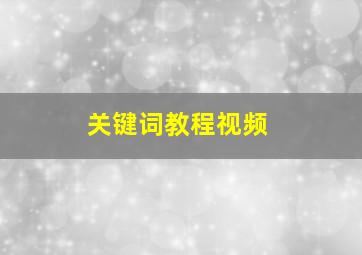 关键词教程视频